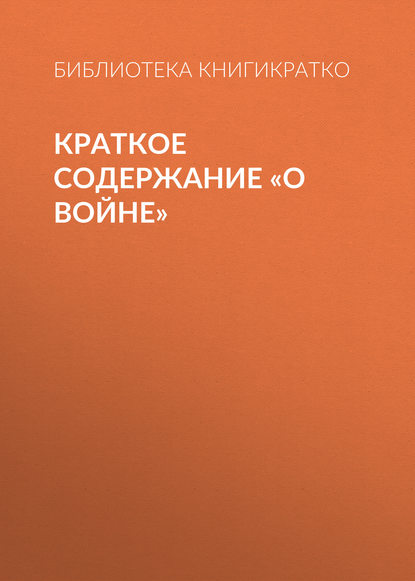 БИБЛИОТЕКА КНИГИКРАТКО

КРАТКОЕ СОДЕРЖАНИЕ «О ВОЙНЕ»